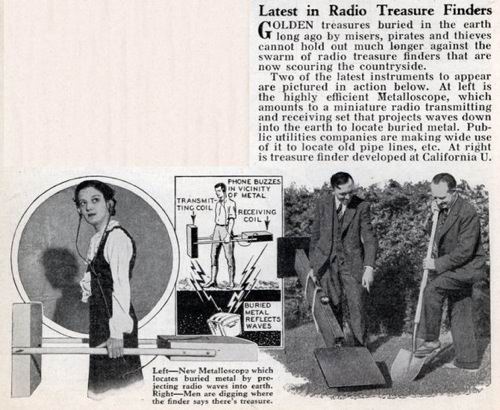 Latest in Radio Treasure Finders

GOLDEN treasures buried in the earth long ago by misers, pirates and thieves cannot hold out much longer against the swarm of radio treasure finders that are now scouring the countryside.

Two of the latest instruments to appear are pictured in action below. At left is the highly efficient Metalloscope, which amounts to a miniature radio transmitting and receiving set that projects waves down into the earth to locate buried metal. Public utilities companies are making wide use of it to locate old pipe lines, etc. At right is treasure finder developed at California U.

PHONE BUZZES IN VICINITY OF METAL

TRANSMITTING COIL

RECEIVING COIL

BURIED METAL REFLECTS WAVES

Left—New Metalloscope which locates buried metal by projecting radio waves into earth. Right—Men are digging where the finder says there's treasure.